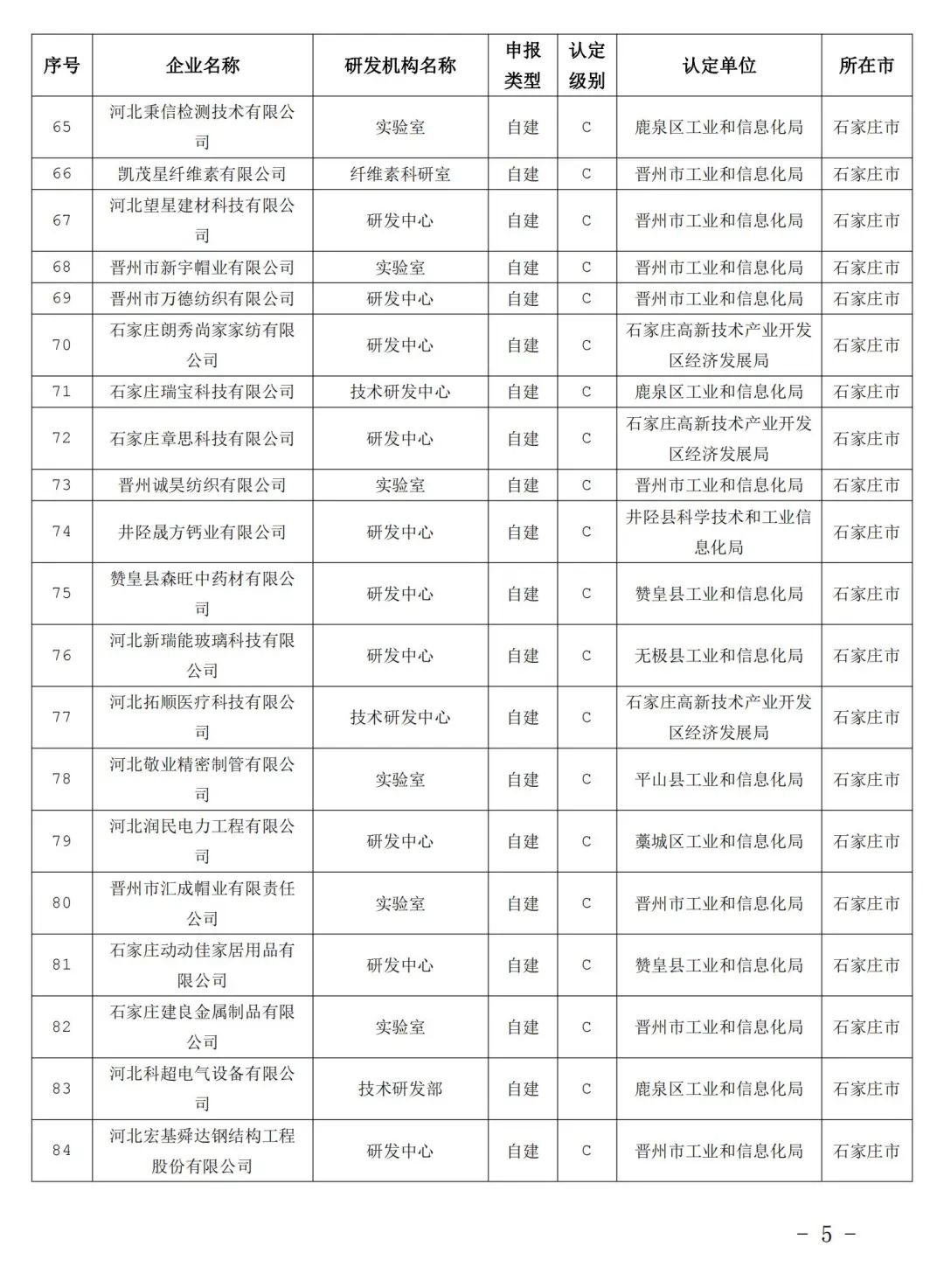 | 序号 | 企业名称 | 研发机构名称 | 申报类型 | 认定级别 | 认定单位 | 所在市 |
|---|---|---|---|---|---|---|
| 65 | 河北秉信检测技术有限公司 | 实验室 | 自建 | C | 鹿泉区工业和信息化局 | 石家庄市 |
| 66 | 凯茂星纤维素有限公司 | 纤维素科研室 | 自建 | C | 晋州市工业和信息化局 | 石家庄市 |
| 67 | 河北望星建材科技有限公司 | 研发中心 | 自建 | C | 晋州市工业和信息化局 | 石家庄市 |
| 68 | 晋州市新宇帽业有限公司 | 实验室 | 自建 | C | 晋州市工业和信息化局 | 石家庄市 |
| 69 | 晋州市万德纺织有限公司 | 研发中心 | 自建 | C | 晋州市工业和信息化局 | 石家庄市 |
| 70 | 石家庄朗秀尚家家纺有限公司 | 研发中心 | 自建 | C | 石家庄高新技术产业开发区经济发展局 | 石家庄市 |
| 71 | 石家庄瑞宝科技有限公司 | 技术研发中心 | 自建 | C | 鹿泉区工业和信息化局 | 石家庄市 |
| 72 | 石家庄章思科技有限公司 | 研发中心 | 自建 | C | 石家庄高新技术产业开发区经济发展局 | 石家庄市 |
| 73 | 晋州诚昊纺织有限公司 | 实验室 | 自建 | C | 晋州市工业和信息化局 | 石家庄市 |
| 74 | 井陉晟方钙业有限公司 | 研发中心 | 自建 | C | 井陉县科学技术和工业信息化局 | 石家庄市 |
| 75 | 赞皇县森旺中药材有限公司 | 研发中心 | 自建 | C | 赞皇县工业和信息化局 | 石家庄市 |
| 76 | 河北新瑞能玻璃科技有限公司 | 研发中心 | 自建 | C | 无极县工业和信息化局 | 石家庄市 |
| 77 | 河北拓顺医疗科技有限公司 | 技术研发中心 | 自建 | C | 石家庄高新技术产业开发区经济发展局 | 石家庄市 |
| 78 | 河北敬业精密制管有限公司 | 实验室 | 自建 | C | 平山县工业和信息化局 | 石家庄市 |
| 79 | 河北润民电力工程有限公司 | 研发中心 | 自建 | C | 藁城区工业和信息化局 | 石家庄市 |
| 80 | 晋州市汇成帽业有限责任公司 | 实验室 | 自建 | C | 晋州市工业和信息化局 | 石家庄市 |
| 81 | 石家庄动动佳家居用品有限公司 | 研发中心 | 自建 | C | 赞皇县工业和信息化局 | 石家庄市 |
| 82 | 石家庄建良金属制品有限公司 | 实验室 | 自建 | C | 晋州市工业和信息化局 | 石家庄市 |
| 83 | 河北科超电气设备有限公司 | 技术研发部 | 自建 | C | 鹿泉区工业和信息化局 | 石家庄市 |
| 84 | 河北宏基舜达钢结构工程股份有限公司 | 研发中心 | 自建 | C | 晋州市工业和信息化局 | 石家庄市 |

- 5 -